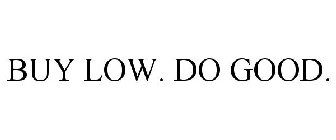 BUY LOW. DO GOOD.